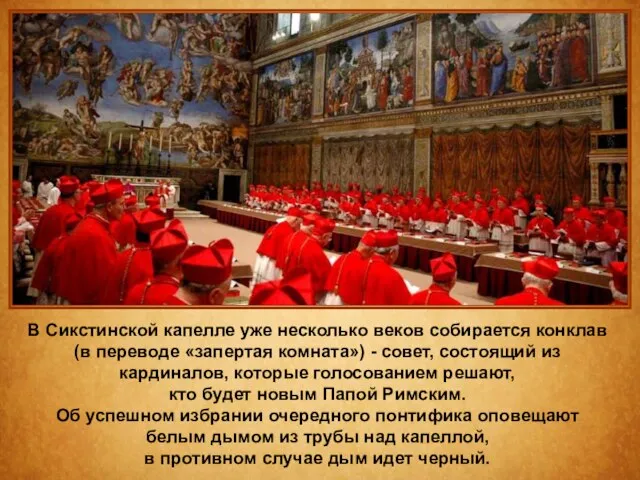 В Сикстинской капелле уже несколько веков собирается конклав (в переводе «запертая комната») - совет, состоящий из кардиналов, которые голосованием решают, кто будет новым Папой Римским.
Об успешном избрании очередного понтифика оповещают белым дымом из трубы над капеллой, в противном случае дым идет черный.